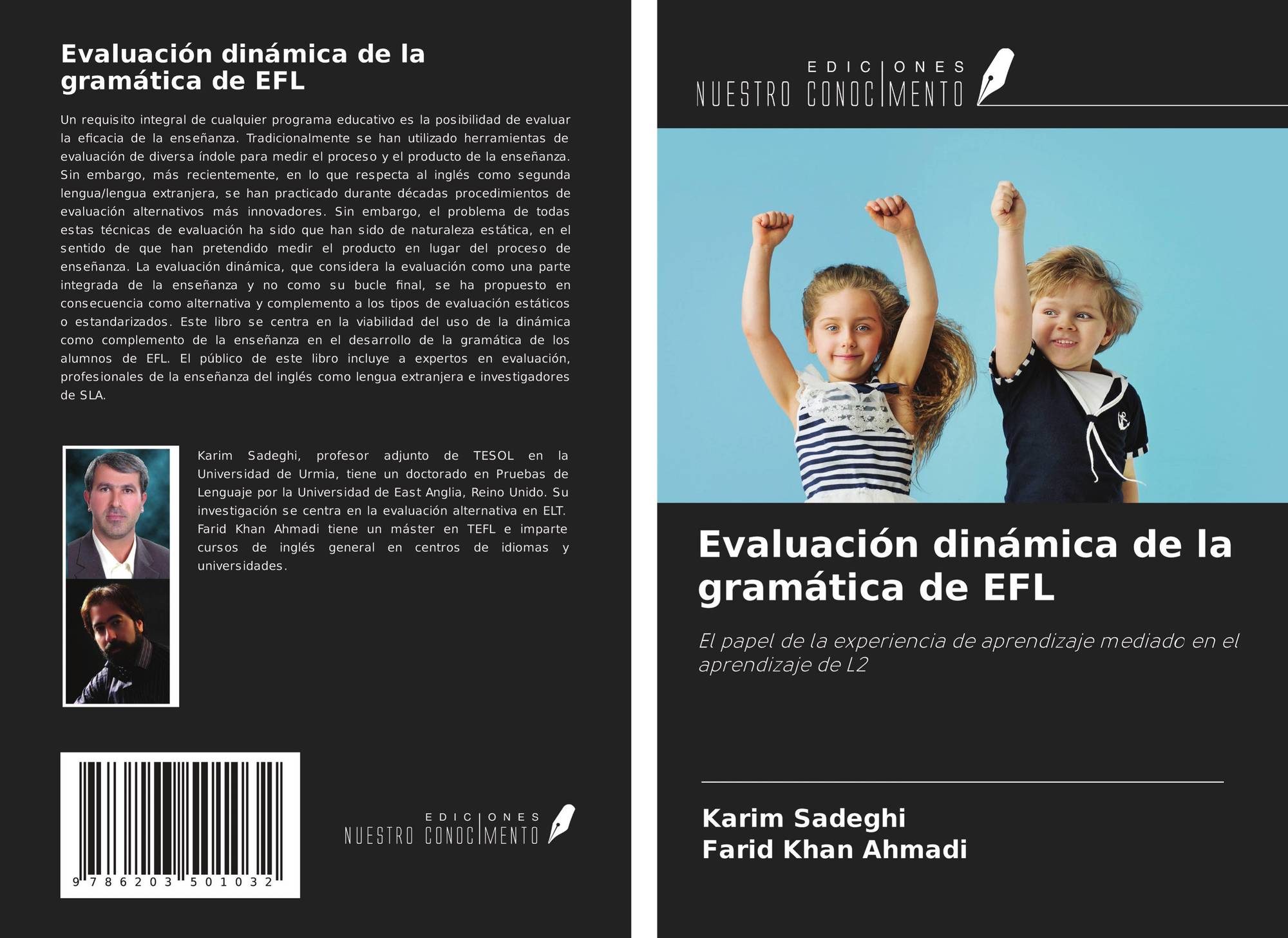 Evaluación dinámica de la gramática de EFL

Un requisito integral de cualquier programa educativo es la posibilidad de evaluar la eficacia de la enseñanza. Tradicionalmente se han utilizado herramientas de evaluación de diversa índole para medir el proceso y el producto de la enseñanza. Sin embargo, más recientemente, en lo que respecta al inglés como segunda lengua/lengua extranjera, se han practicado durante décadas procedimientos de evaluación alternativos más innovadores. Sin embargo, el problema de todas estas técnicas de evaluación ha sido que han sido de naturaleza estática, en el sentido de que han pretendido medir el producto en lugar del proceso de enseñanza. La evaluación dinámica, que considera la evaluación como una parte integrada de la enseñanza y no como su bucle final, se ha propuesto en consecuencia como alternativa y complemento a los tipos de evaluación estáticos o estandarizados. Este libro se centra en la viabilidad del uso de la dinámica como complemento de la enseñanza en el desarrollo de la gramática de los alumnos de EFL. El público de este libro incluye a expertos en evaluación, profesionales de la enseñanza del inglés como lengua extranjera e investigadores de SLA.

Karim Sadeghi, profesor adjunto de TESOL en la Universidad de Urmia, tiene un doctorado en Pruebas de Lenguaje por la Universidad de East Anglia, Reino Unido. Su investigación se centra en la evaluación alternativa en ELT. Farid Khan Ahmadi tiene un máster en TEFL e imparte cursos de inglés general en centros de idiomas y universidades.

9 786203 501032

EDICIONES NUESTRO CONOCIMIENTO

EDICIONES NUESTRO CONOCIMIENTO

Evaluación dinámica de la gramática de EFL

El papel de la experiencia de aprendizaje mediado en el aprendizaje de L2

Karim Sadeghi
Farid Khan Ahmadi